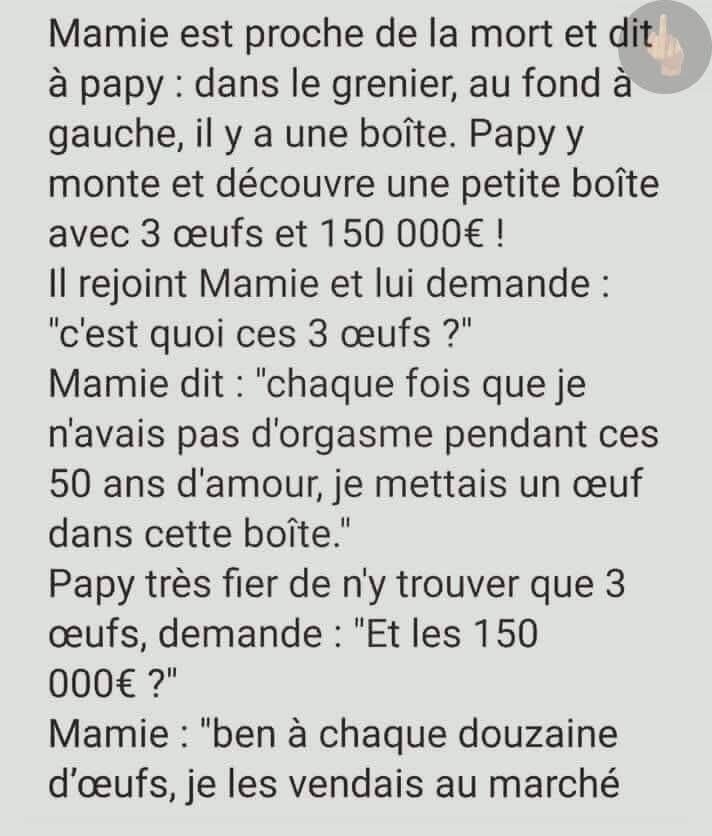 Mamie est proche de la mort et dit à papy : dans le grenier, au fond à gauche, il y a une boîte. Papy y monte et découvre une petite boîte avec 3 œufs et 150 000€ !
Il rejoint Mamie et lui demande : "c'est quoi ces 3 œufs ?"
Mamie dit : "chaque fois que je n'avais pas d'orgasme pendant ces 50 ans d'amour, je mettais un œuf dans cette boîte."
Papy très fier de n'y trouver que 3 œufs, demande : "Et les 150 000€ ?"
Mamie : "ben à chaque douzaine d'œufs, je les vendais au marché